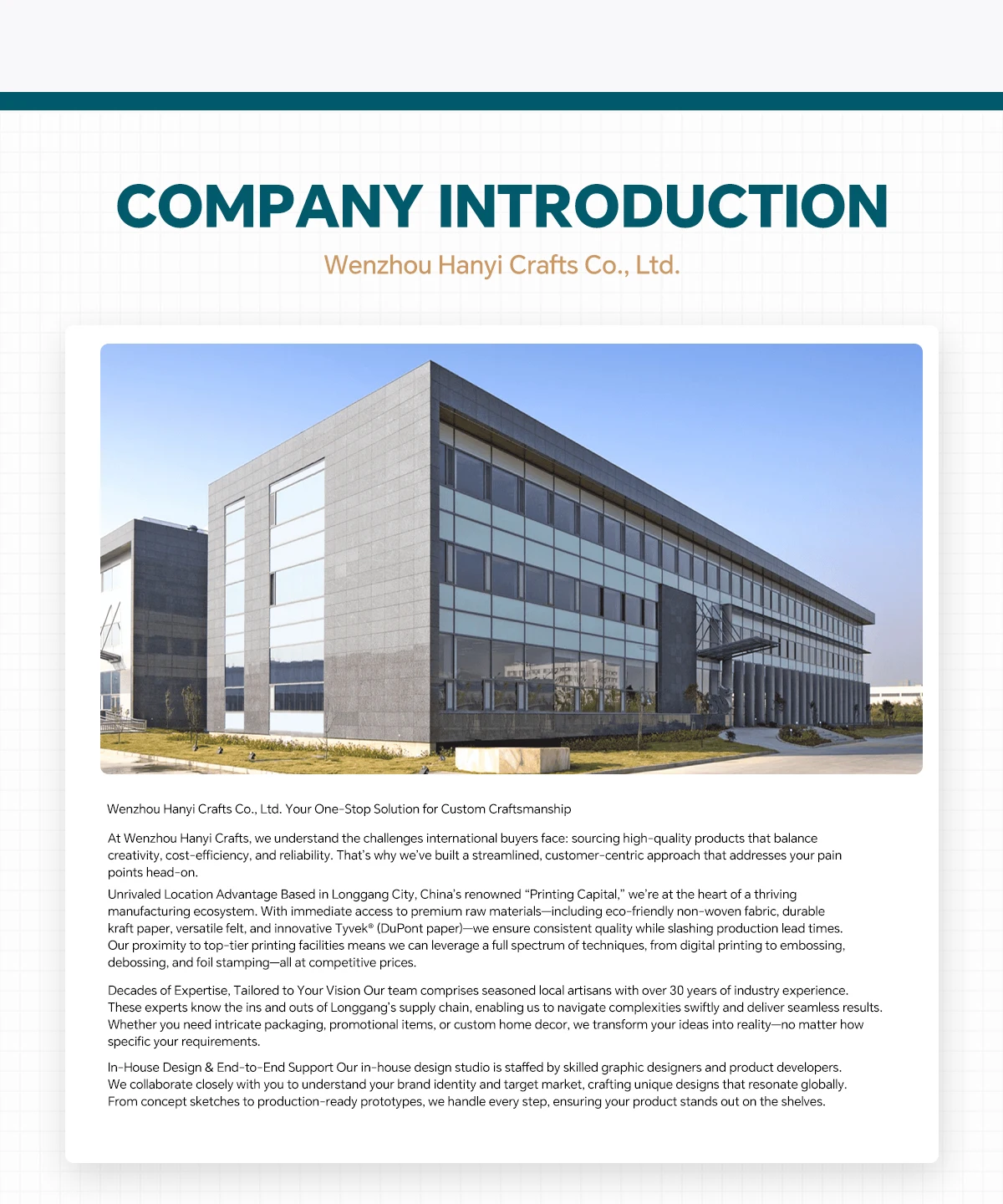 COMPANY INTRODUCTION

Wenzhou Hanyi Crafts Co., Ltd.

Wenzhou Hanyi Crafts Co., Ltd. Your One-Stop Solution for Custom Craftsmanship

At Wenzhou Hanyi Crafts, we understand the challenges international buyers face: sourcing high-quality products that balance creativity, cost-efficiency, and reliability. That's why we've built a streamlined, customer-centric approach that addresses your pain points head-on.

Unrivaled Location Advantage Based in Longgang City, China's renowned "Printing Capital," we're at the heart of a thriving manufacturing ecosystem. With immediate access to premium raw materials—including eco-friendly non-woven fabric, durable kraft paper, versatile felt, and innovative Tyvek® (DuPont paper)—we ensure consistent quality while slashing production lead times. Our proximity to top-tier printing facilities means we can leverage a full spectrum of techniques, from digital printing to embossing, debossing, and foil stamping—all at competitive prices.

Decades of Expertise, Tailored to Your Vision Our team comprises seasoned local artisans with over 30 years of industry experience. These experts know the ins and outs of Longgang's supply chain, enabling us to navigate complexities swiftly and deliver seamless results. Whether you need intricate packaging, promotional items, or custom home decor, we transform your ideas into reality—no matter how specific your requirements.

In-House Design & End-to-End Support Our in-house design studio is staffed by skilled graphic designers and product developers. We collaborate closely with you to understand your brand identity and target market, crafting unique designs that resonate globally. From concept sketches to production-ready prototypes, we handle every step, ensuring your product stands out on the shelves.